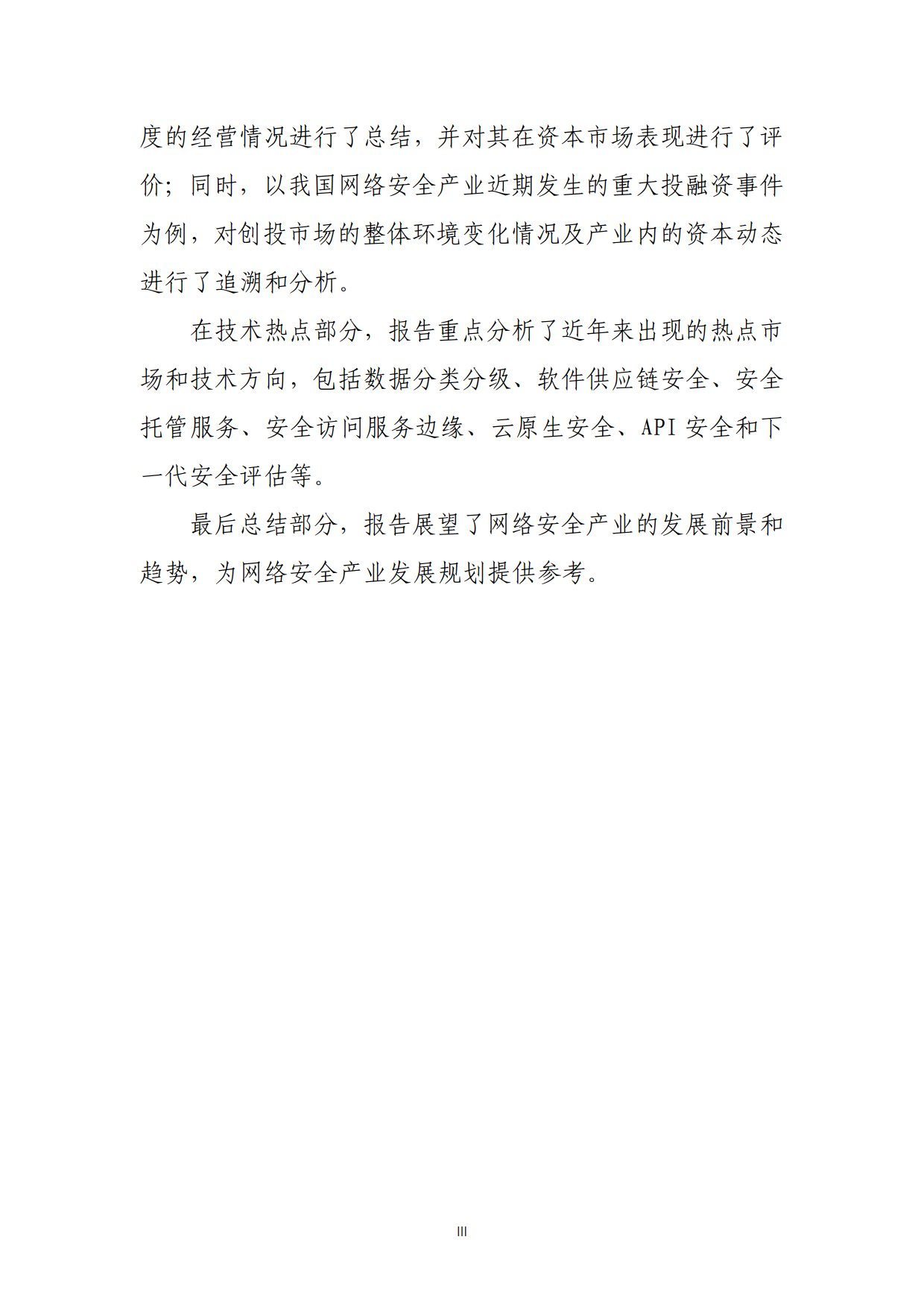 度的经营情况进行了总结，并对其在资本市场表现进行了评价；同时，以我国网络安全产业近期发生的重大投融资事件为例，对创投市场的整体环境变化情况及产业内的资本动态进行了追溯和分析。

在技术热点部分，报告重点分析了近年来出现的热点市场和技术方向，包括数据分类分级、软件供应链安全、安全托管服务、安全访问服务边缘、云原生安全、API 安全和下一代安全评估等。

最后总结部分，报告展望了网络安全产业的发展前景和趋势，为网络安全产业发展规划提供参考。

III